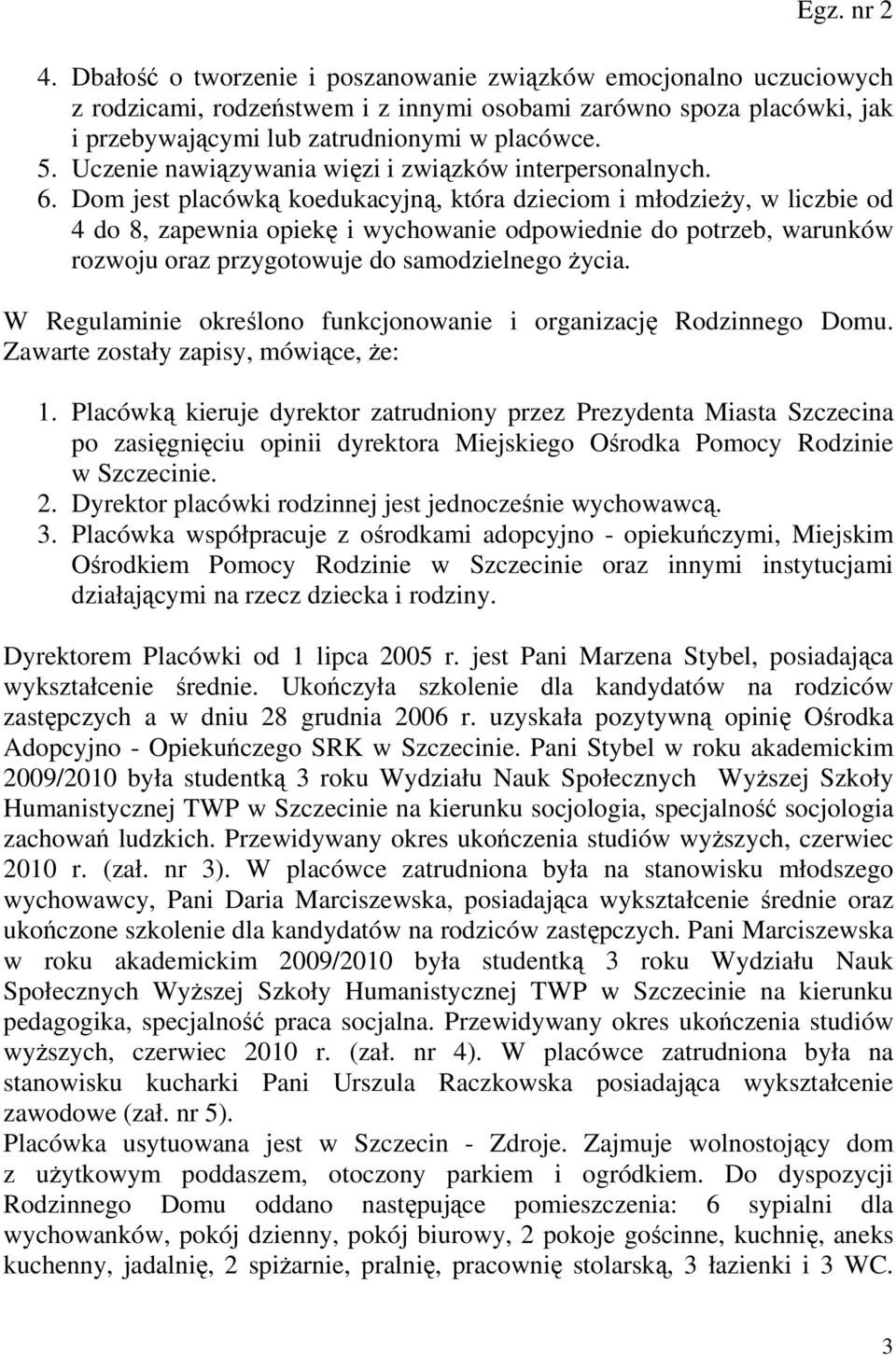 Egz. nr 2

4. Dbałość o tworzenie i poszanowanie związków emocjonalno uczuciowych z rodzicami, rodzeństwem i z innymi osobami zarówno spoza placówki, jak i przebywającymi lub zatrudnionymi w placówce.
5. Uczenie nawiązywania więzi i związków interpersonalnych.
6. Dom jest placówką koedukacyjną, która dzieciom i młodzieży, w liczbie od 4 do 8, zapewnia opiekę i wychowanie odpowiednie do potrzeb, warunków rozwoju oraz przygotowuje do samodzielnego życia.

W Regulaminie określono funkcjonowanie i organizację Rodzinnego Domu. Zawarte zostały zapisy, mówiące, że:

1. Placówką kieruje dyrektor zatrudniony przez Prezydenta Miasta Szczecina po zasięgnięciu opinii dyrektora Miejskiego Ośrodka Pomocy Rodzinie w Szczecinie.
2. Dyrektor placówki rodzinnej jest jednocześnie wychowawcą.
3. Placówka współpracuje z ośrodkami adopcyjno - opiekuńczymi, Miejskim Ośrodkiem Pomocy Rodzinie w Szczecinie oraz innymi instytucjami działającymi na rzecz dziecka i rodziny.

Dyrektorem Placówki od 1 lipca 2005 r. jest Pani Marzena Stybel, posiadająca wykształcenie średnie. Ukończyła szkolenie dla kandydatów na rodziców zastępczych a w dniu 28 grudnia 2006 r. uzyskała pozytywną opinię Ośrodka Adopcyjno - Opiekuńczego SRK w Szczecinie. Pani Stybel w roku akademickim 2009/2010 była studentką 3 roku Wydziału Nauk Społecznych Wyższej Szkoły Humanistycznej TWP w Szczecinie na kierunku socjologia, specjalność socjologia zachowań ludzkich. Przewidywany okres ukończenia studiów wyższych, czerwiec 2010 r. (zał. nr 3). W placówce zatrudniona była na stanowisku młodszego wychowawcy, Pani Daria Marciszewska, posiadająca wykształcenie średnie oraz ukończone szkolenie dla kandydatów na rodziców zastępczych. Pani Marciszewska w roku akademickim 2009/2010 była studentką 3 roku Wydziału Nauk Społecznych Wyższej Szkoły Humanistycznej TWP w Szczecinie na kierunku pedagogika, specjalność praca socjalna. Przewidywany okres ukończenia studiów wyższych, czerwiec 2010 r. (zał. nr 4). W placówce zatrudniona była na stanowisku kucharki Pani Urszula Raczkowska posiadająca wykształcenie zawodowe (zał. nr 5).
Placówka usytuowana jest w Szczecin - Zdroje. Zajmuje wolnostojący dom z użytkowym poddaszem, otoczony parkiem i ogródkiem. Do dyspozycji Rodzinnego Domu oddano następujące pomieszczenia: 6 sypialni dla wychowanków, pokój dzienny, pokój biurowy, 2 pokoje gościnne, kuchnię, aneks kuchenny, jadalnię, 2 spiżarnie, pralnię, pracownię stolarską, 3 łazienki i 3 WC.

3